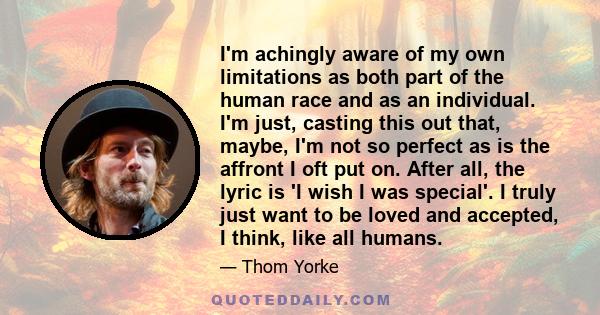 I'm achingly aware of my own limitations as both part of the human race and as an individual. I'm just, casting this out that, maybe, I'm not so perfect as is the affront I oft put on. After all, the lyric is 'I wish I was special'. I truly just want to be loved and accepted, I think, like all humans.

— Thom Yorke

QUOTEDDAILY.COM